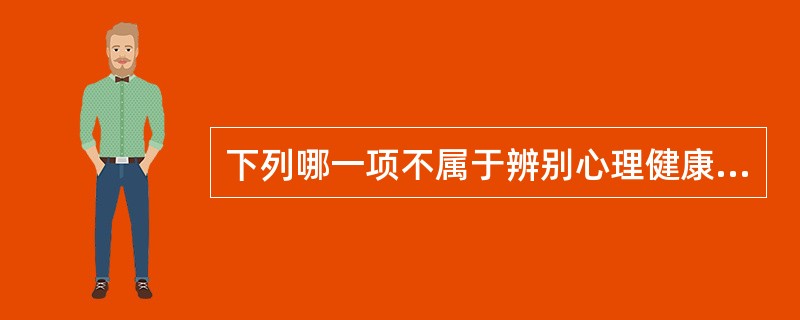 下列哪一项不属于辨别心理健康...